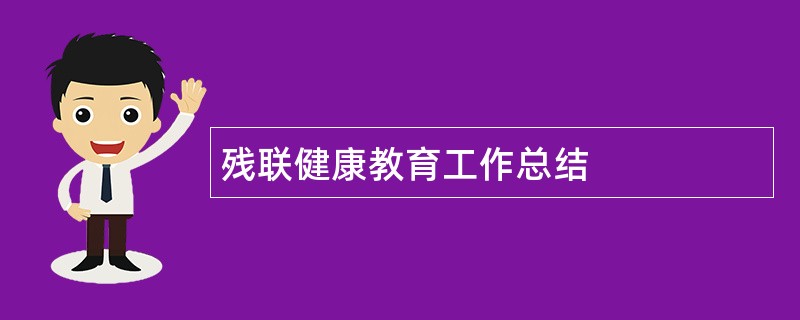 残联健康教育工作总结